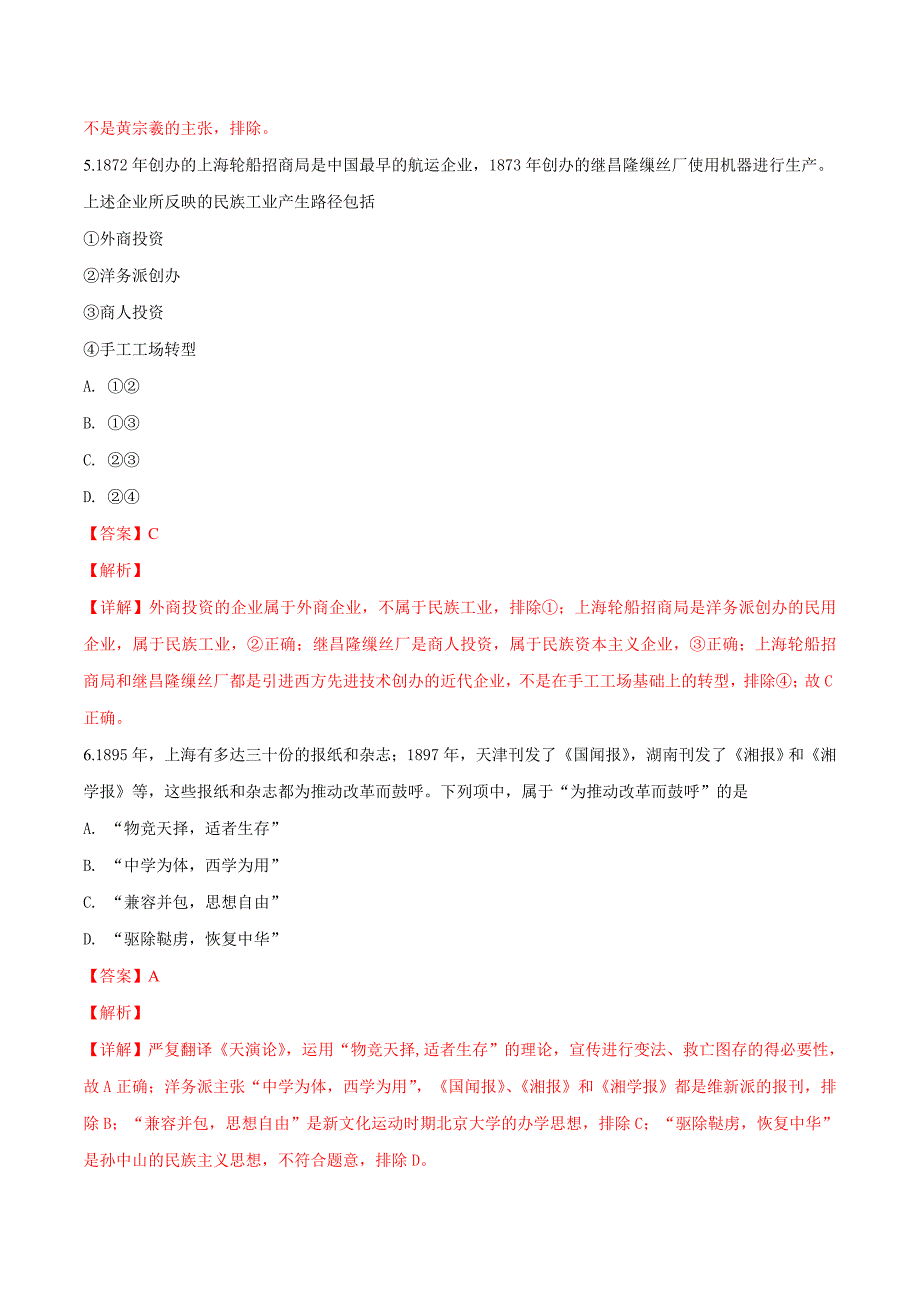 不是黄宗羲的主张，排除。

5.1872 年创办的上海轮船招商局是中国最早的航运企业，1873 年创办的继昌隆缫丝厂使用机器进行生产。上述企业所反映的民族工业产生路径包括

①外商投资

②洋务派创办

③商人投资

④手工工场转型

A. ①②

B. ①③

C. ②③

D. ②④

【答案】C

【解析】

【详解】外商投资的企业属于外商企业，不属于民族工业，排除①；上海轮船招商局是洋务派创办的民用企业，属于民族工业，②正确；继昌隆缫丝厂是商人投资，属于民族资本主义企业，③正确；上海轮船招商局和继昌隆缫丝厂都是引进西方先进技术创办的近代企业，不是在手工工场基础上的转型，排除④；故 C 正确。

6.1895 年，上海有多达三十份的报纸和杂志；1897 年，天津刊发了《国闻报》，湖南刊发了《湘报》和《湘学报》等，这些报纸和杂志都为推动改革而鼓呼。下列项中，属于“为推动改革而鼓呼”的是

A. “物竞天择，适者生存”

B. “中学为体，西学为用”

C. “兼容并包，思想自由”

D. “驱除鞑虏，恢复中华”

【答案】A

【解析】

【详解】严复翻译《天演论》，运用“物竞天择,适者生存”的理论，宣传进行变法、救亡图存的得必要性，故 A 正确；洋务派主张“中学为体，西学为用”，《国闻报》、《湘报》和《湘学报》都是维新派的报刊，排除 B；“兼容并包，思想自由”是新文化运动时期北京大学的办学思想，排除 C；“驱除鞑虏，恢复中华”是孙中山的民族主义思想，不符合题意，排除 D。